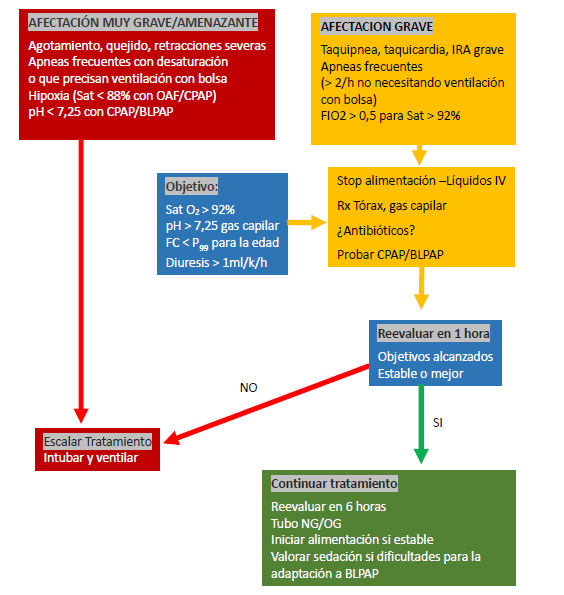 AFECTACIÓN MUY GRAVE/AMENAZANTE

Agotamiento, quejido, retracciones severas
Apneas frecuentes con desaturación o que precisan ventilación con bolsa
Hipoxia (Sat < 88% con OAF/CPAP)
pH < 7,25 con CPAP/BLPAP

AFECTACION GRAVE

Taquipnea, taquicardia, IRA grave
Apneas frecuentes (> 2/h no necesitando ventilación con bolsa)
FIO2 > 0,5 para Sat > 92%

Objetivo:

Sat $O_2$ > 92%
pH > 7,25 gas capilar
FC < $P_{99}$ para la edad
Diuresis > 1ml/k/h

Stop alimentación –Líquidos IV

Rx Tórax, gas capilar

¿Antibióticos?

Probar CPAP/BLPAP

Reevaluar en 1 hora

Objetivos alcanzados
Estable o mejor

NO

SI

Escalar Tratamiento
Intubar y ventilar

Continuar tratamiento

Reevaluar en 6 horas
Tubo NG/OG
Iniciar alimentación si estable
Valorar sedación si dificultades para la adaptación a BLPAP